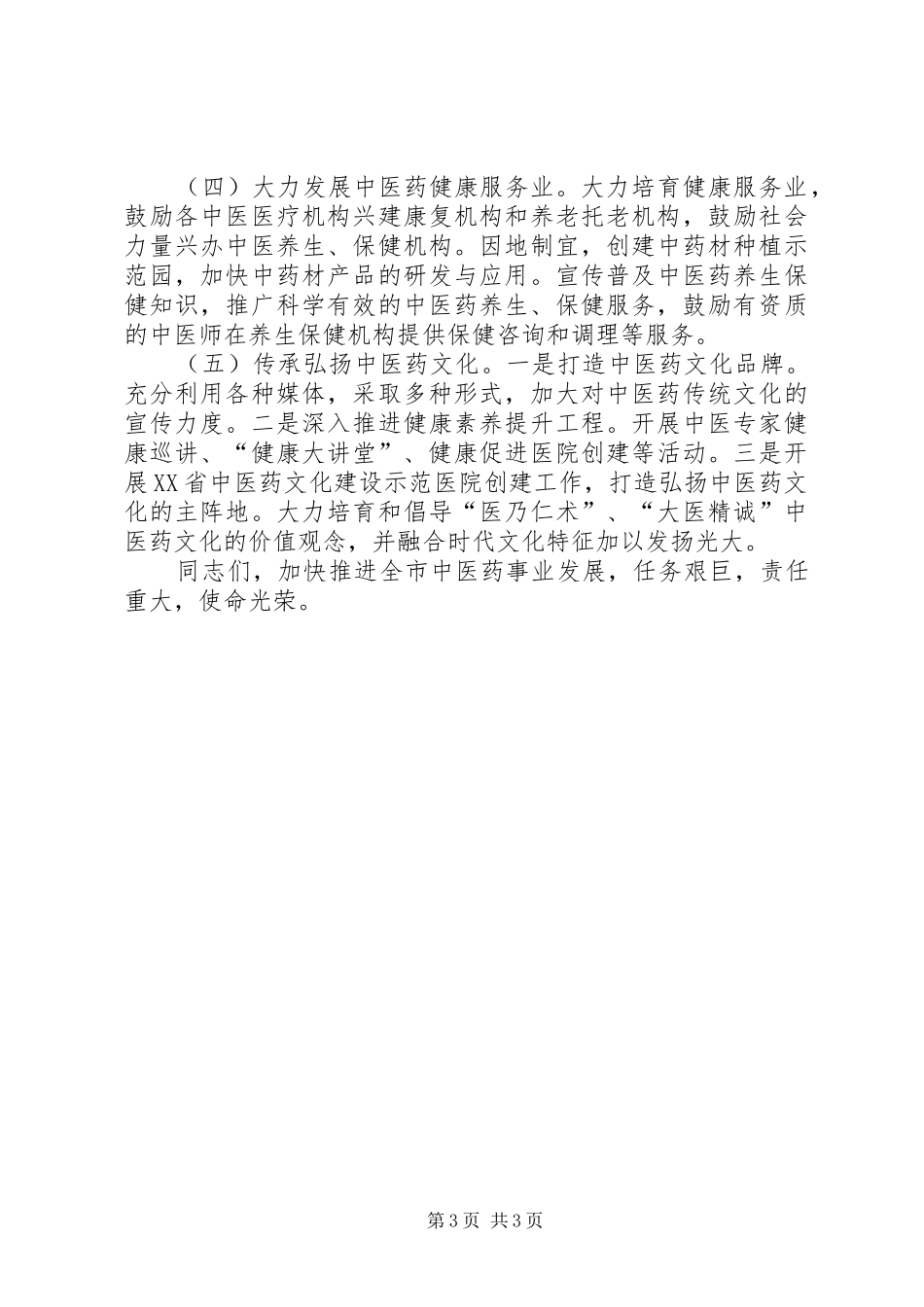 （四）大力发展中医药健康服务业。大力培育健康服务业，鼓励各中医医疗机构兴建康复机构和养老托老机构，鼓励社会力量兴办中医养生、保健机构。因地制宜，创建中药材种植示范园，加快中药材产品的研发与应用。宣传普及中医药养生保健知识，推广科学有效的中医药养生、保健服务，鼓励有资质的中医师在养生保健机构提供保健咨询和调理等服务。

（五）传承弘扬中医药文化。一是打造中医药文化品牌。充分利用各种媒体，采取多种形式，加大对中医药传统文化的宣传力度。二是深入推进健康素养提升工程。开展中医专家健康巡讲、“健康大讲堂”、健康促进医院创建等活动。三是开展XX省中医药文化建设示范医院创建工作，打造弘扬中医药文化的主阵地。大力培育和倡导“医乃仁术”、“大医精诚”中医药文化的价值观念，并融合时代文化特征加以发扬光大。

同志们，加快推进全市中医药事业发展，任务艰巨，责任重大，使命光荣。

第3页 共3页